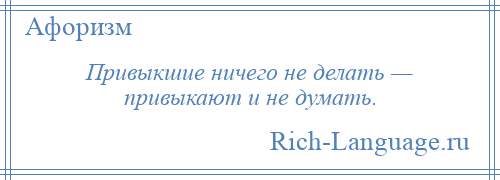 Афоризм

Привыкшие ничего не делать — привыкают и не думать.

Rich-Language.ru